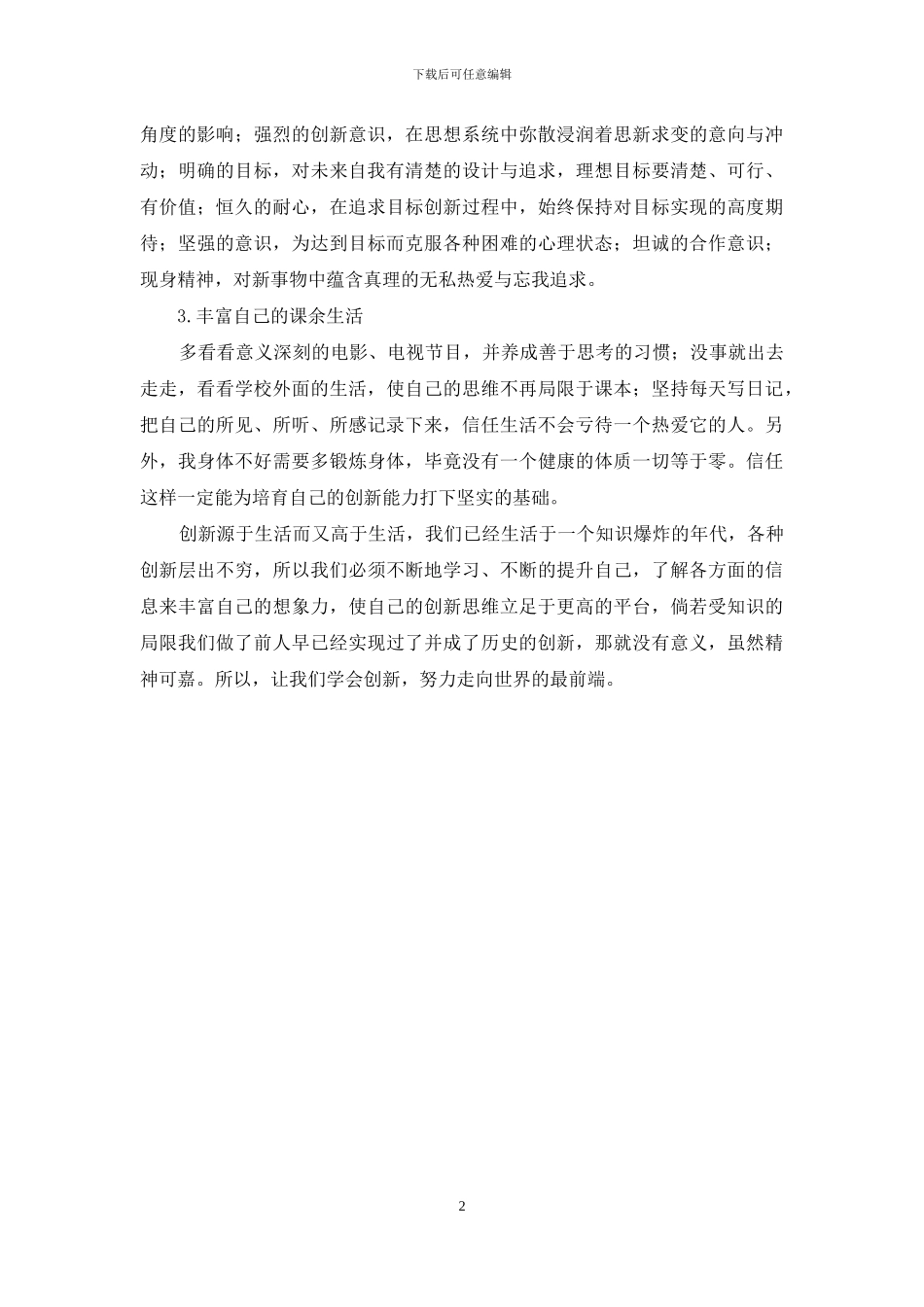 下载后可任意编辑

角度的影响；强烈的创新意识，在思想系统中弥散浸润着思新求变的意向与冲动；明确的目标，对未来自我有清楚的设计与追求，理想目标要清楚、可行、有价值；恒久的耐心，在追求目标创新过程中，始终保持对目标实现的高度期待；坚强的意识，为达到目标而克服各种困难的心理状态；坦诚的合作意识；现身精神，对新事物中蕴含真理的无私热爱与忘我追求。

3.丰富自己的课余生活

多看看意义深刻的电影、电视节目，并养成善于思考的习惯；没事就出去走走，看看学校外面的生活，使自己的思维不再局限于课本；坚持每天写日记，把自己的所见、所听、所感记录下来，信任生活不会亏待一个热爱它的人。另外，我身体不好需要多锻炼身体，毕竟没有一个健康的体质一切等于零。信任这样一定能为培育自己的创新能力打下坚实的基础。

创新源于生活而又高于生活，我们已经生活于一个知识爆炸的年代，各种创新层出不穷，所以我们必须不断地学习、不断的提升自己，了解各方面的信息来丰富自己的想象力，使自己的创新思维立足于更高的平台，倘若受知识的局限我们做了前人早已经实现过了并成了历史的创新，那就没有意义，虽然精神可嘉。所以，让我们学会创新，努力走向世界的最前端。

2